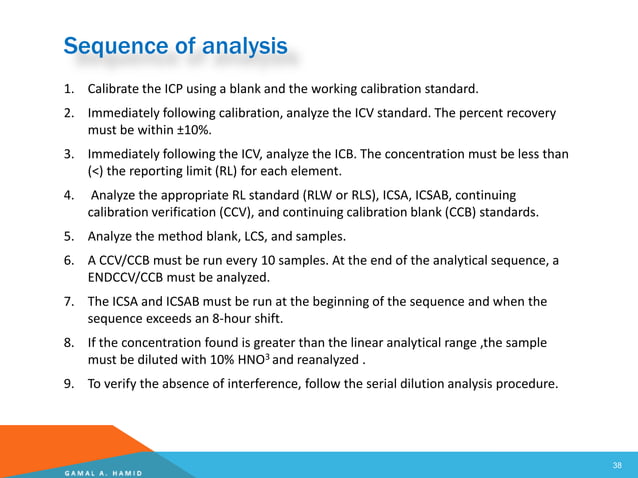 Sequence of analysis

1. Calibrate the ICP using a blank and the working calibration standard.

2. Immediately following calibration, analyze the ICV standard. The percent recovery must be within ±10%.

3. Immediately following the ICV, analyze the ICB. The concentration must be less than (<) the reporting limit (RL) for each element.

4. Analyze the appropriate RL standard (RLW or RLS), ICSA, ICSAB, continuing calibration verification (CCV), and continuing calibration blank (CCB) standards.

5. Analyze the method blank, LCS, and samples.

6. A CCV/CCB must be run every 10 samples. At the end of the analytical sequence, a ENDCCV/CCB must be analyzed.

7. The ICSA and ICSAB must be run at the beginning of the sequence and when the sequence exceeds an 8-hour shift.

8. If the concentration found is greater than the linear analytical range ,the sample must be diluted with 10% $HNO^3$ and reanalyzed .

9. To verify the absence of interference, follow the serial dilution analysis procedure.

GAMAL A. HAMID

38